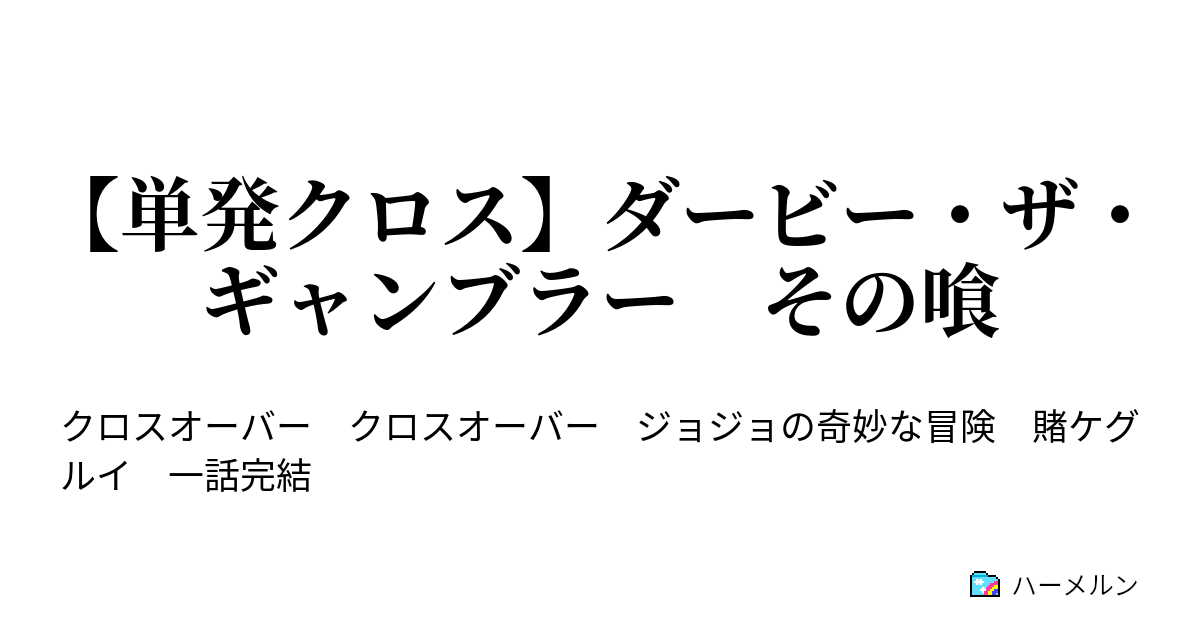 【単発クロス】ダービー・ザ・ギャンブラー　その喰

クロスオーバー　クロスオーバー　ジョジョの奇妙な冒険　賭ケグルイ　一話完結

ハーメルン